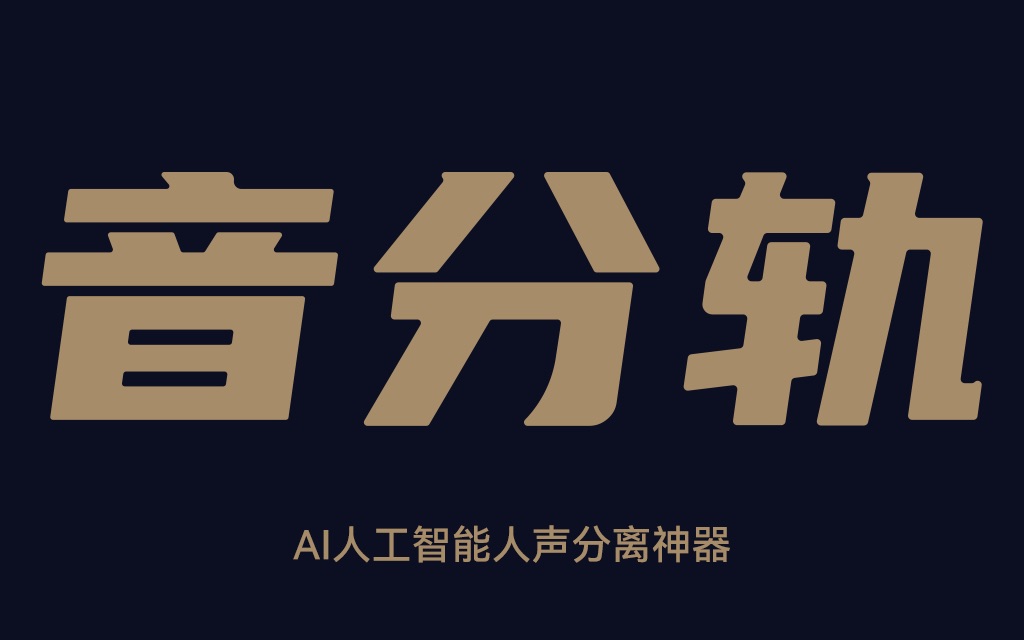 音分轨

AI人工智能人声分离神器